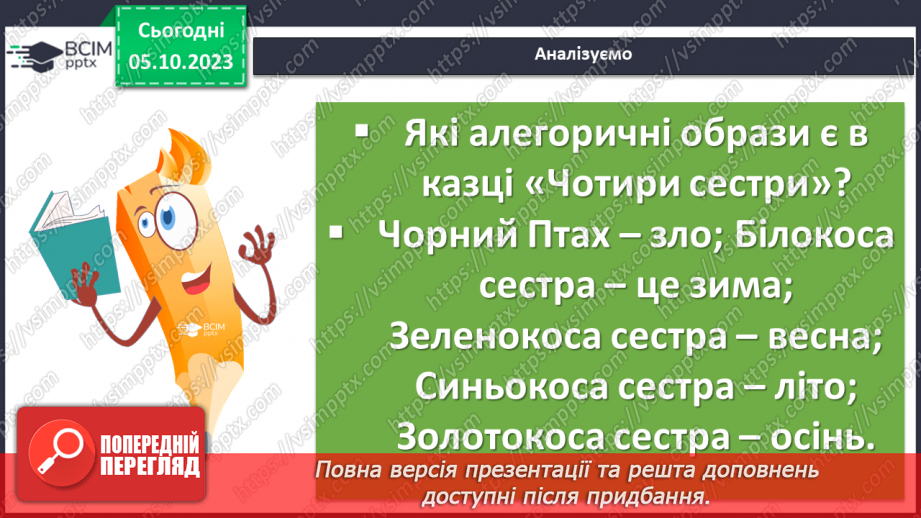 ВСІМ pptx

Сьогодні 05.10.2023

Аналізуємо

▪ Які алегоричні образи є в казці «Чотири сестри»?

▪ Чорний Птах – зло; Білокоса сестра – це зима; Зеленокоса сестра – весна; Синьокоса сестра – літо; Золотокоса сестра – осінь.

ВСІМ pptx

ПОПЕРЕДНІЙ ПЕРЕГЛЯД

Повна версія презентації та решта доповнень доступні після придбання.

https://vsimpptx.com